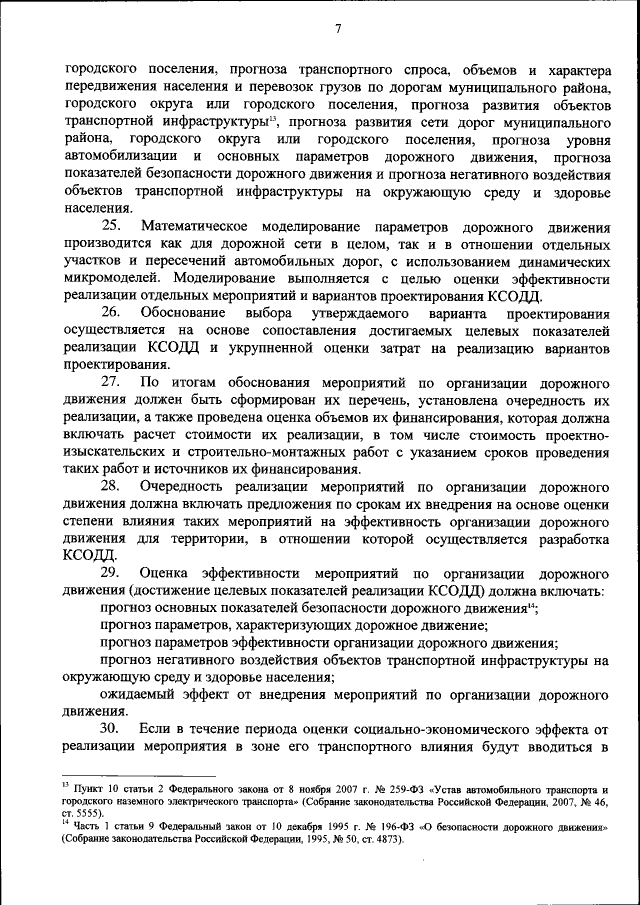 7

городского поселения, прогноза транспортного спроса, объемов и характера передвижения населения и перевозок грузов по дорогам муниципального района, городского округа или городского поселения, прогноза развития объектов транспортной инфраструктуры$^{13}$, прогноза развития сети дорог муниципального района, городского округа или городского поселения, прогноза уровня автомобилизации и основных параметров дорожного движения, прогноза показателей безопасности дорожного движения и прогноза негативного воздействия объектов транспортной инфраструктуры на окружающую среду и здоровье населения.

25. Математическое моделирование параметров дорожного движения производится как для дорожной сети в целом, так и в отношении отдельных участков и пересечений автомобильных дорог, с использованием динамических микромоделей. Моделирование выполняется с целью оценки эффективности реализации отдельных мероприятий и вариантов проектирования КСОДД.

26. Обоснование выбора утверждаемого варианта проектирования осуществляется на основе сопоставления достигаемых целевых показателей реализации КСОДД и укрупненной оценки затрат на реализацию вариантов проектирования.

27. По итогам обоснования мероприятий по организации дорожного движения должен быть сформирован их перечень, установлена очередность их реализации, а также проведена оценка объемов их финансирования, которая должна включать расчет стоимости их реализации, в том числе стоимость проектно-изыскательских и строительно-монтажных работ с указанием сроков проведения таких работ и источников их финансирования.

28. Очередность реализации мероприятий по организации дорожного движения должна включать предложения по срокам их внедрения на основе оценки степени влияния таких мероприятий на эффективность организации дорожного движения для территории, в отношении которой осуществляется разработка КСОДД.

29. Оценка эффективности мероприятий по организации дорожного движения (достижение целевых показателей реализации КСОДД) должна включать:

прогноз основных показателей безопасности дорожного движения$^{14}$;

прогноз параметров, характеризующих дорожное движение;

прогноз параметров эффективности организации дорожного движения;

прогноз негативного воздействия объектов транспортной инфраструктуры на окружающую среду и здоровье населения;

ожидаемый эффект от внедрения мероприятий по организации дорожного движения.

30. Если в течение периода оценки социально-экономического эффекта от реализации мероприятия в зоне его транспортного влияния будут вводиться в

$^{13}$ Пункт 10 статьи 2 Федерального закона от 8 ноября 2007 г. № 259-ФЗ «Устав автомобильного транспорта и городского наземного электрического транспорта» (Собрание законодательства Российской Федерации, 2007, № 46, ст. 5555).
$^{14}$ Часть 1 статьи 9 Федеральный закон от 10 декабря 1995 г. № 196-ФЗ «О безопасности дорожного движения» (Собрание законодательства Российской Федерации, 1995, № 50, ст. 4873).